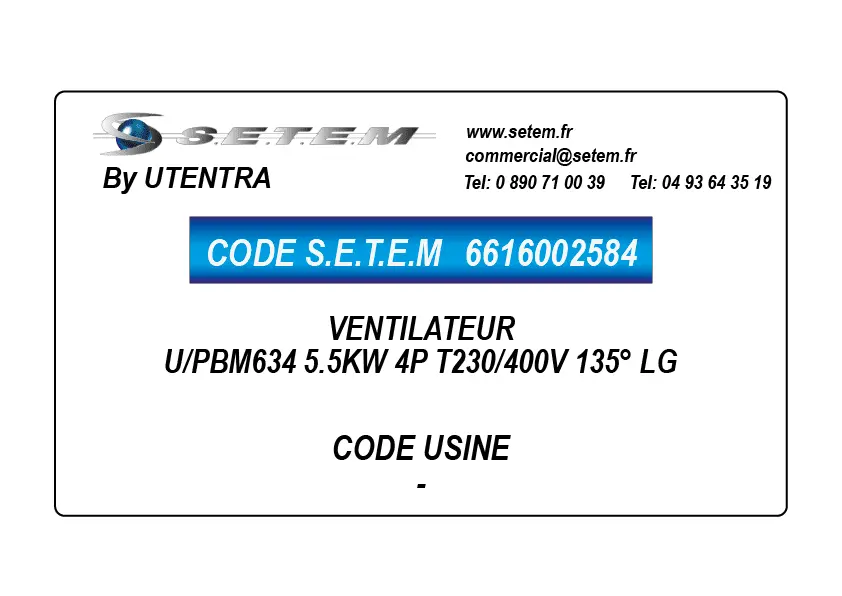 S.E.T.E.M
By UTENTRA

www.setem.fr
commercial@setem.fr
Tel: 0 890 71 00 39 Tel: 04 93 64 35 19

CODE S.E.T.E.M 6616002584

VENTILATEUR
U/PBM634 5.5KW 4P T230/400V 135° LG

CODE USINE
-